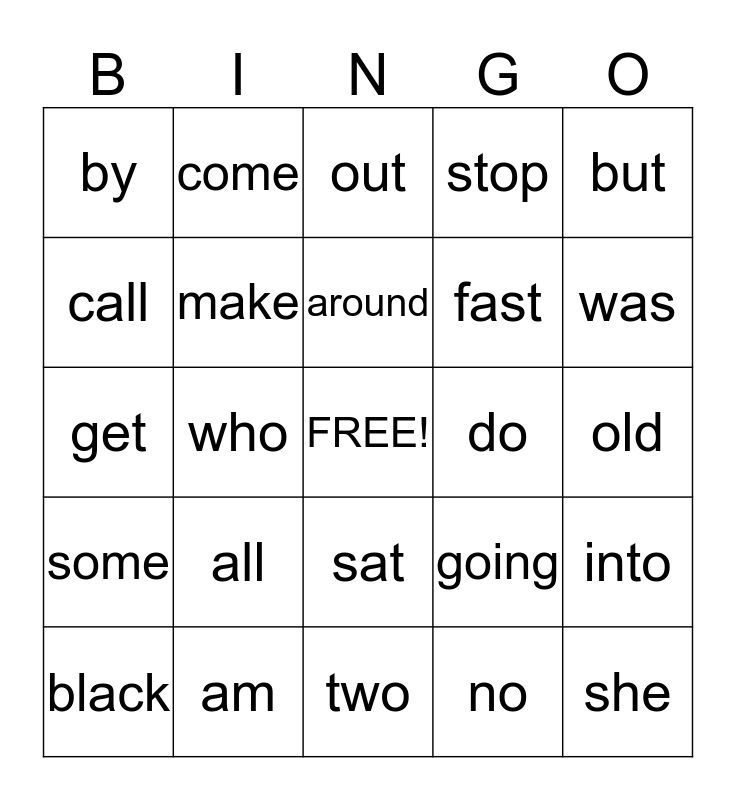 | B | I | N | G | O |
|---|---|---|---|---|
| by | come | out | stop | but |
| call | make | around | fast | was |
| get | who | FREE! | do | old |
| some | all | sat | going | into |
| black | am | two | no | she |